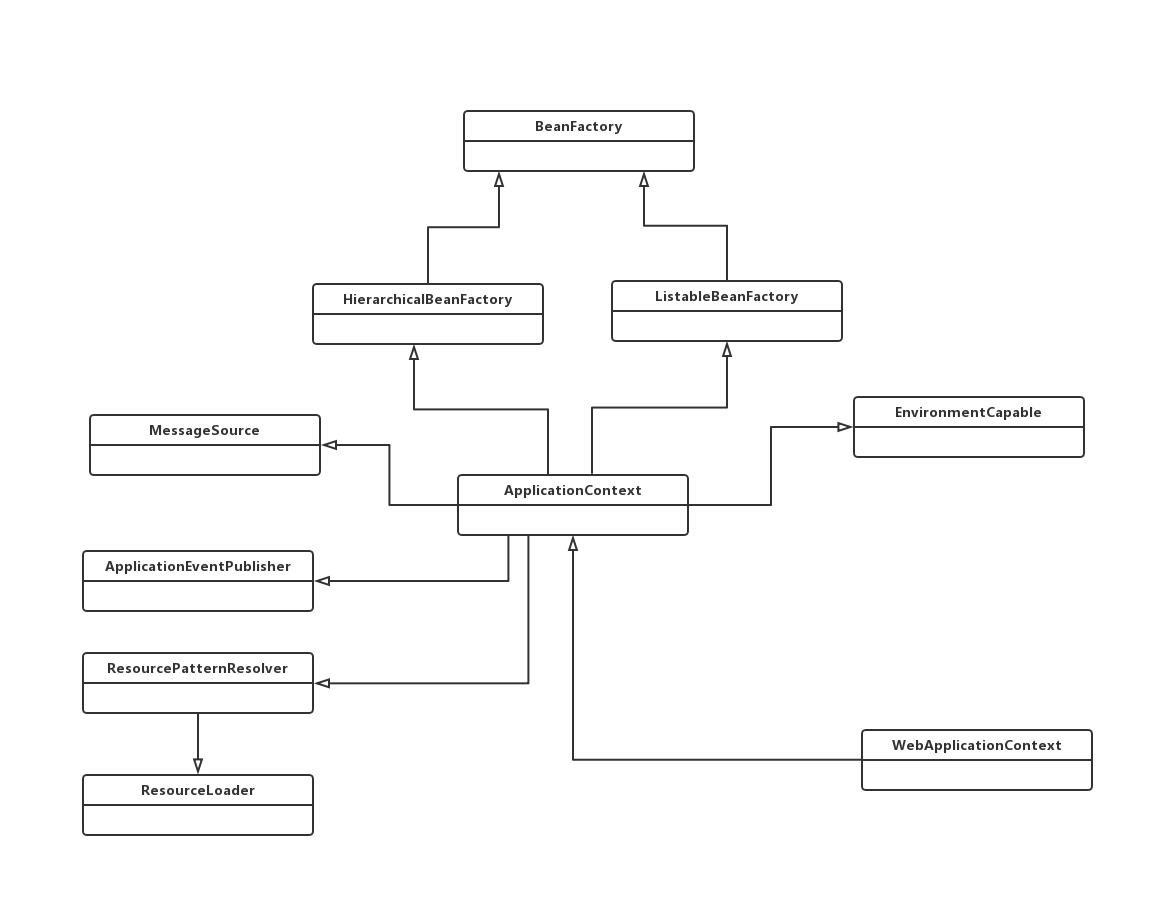 BeanFactory

HierarchicalBeanFactory

ListableBeanFactory

MessageSource

EnvironmentCapable

ApplicationContext

ApplicationEventPublisher

ResourcePatternResolver

WebApplicationContext

ResourceLoader